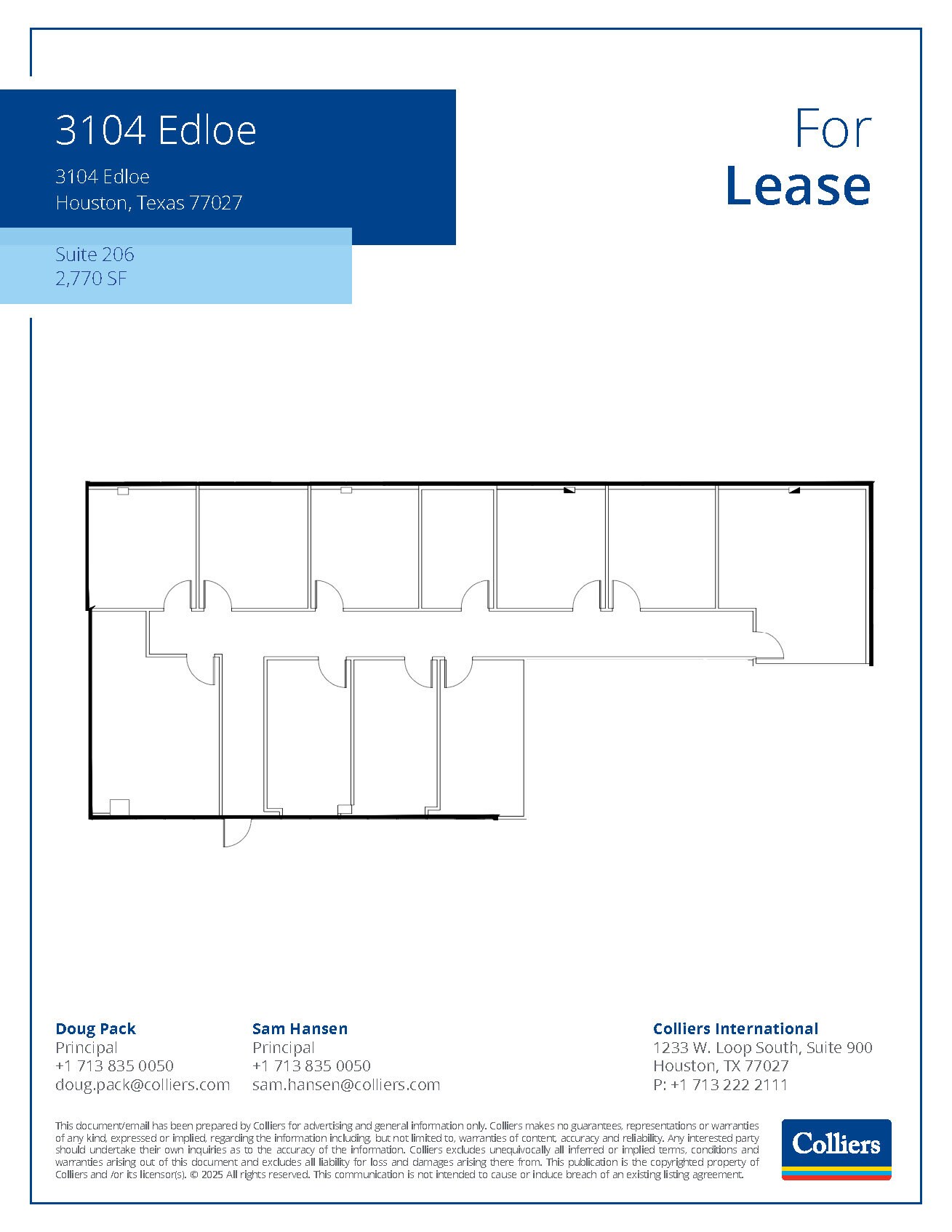 3104 Edloe

3104 Edloe
Houston, Texas 77027

Suite 206
2,770 SF

For
Lease

Doug Pack
Principal
+1 713 835 0050
doug.pack@colliers.com

Sam Hansen
Principal
+1 713 835 0050
sam.hansen@colliers.com

Colliers International
1233 W. Loop South, Suite 900
Houston, TX 77027
P: +1 713 222 2111

This document/email has been prepared by Colliers for advertising and general information only. Colliers makes no guarantees, representations or warranties of any kind, expressed or implied, regarding the information including, but not limited to, warranties of content, accuracy and reliability. Any interested party should undertake their own inquiries as to the accuracy of the information. Colliers excludes unequivocally all inferred or implied terms, conditions and warranties arising out of this document and excludes all liability for loss and damages arising there from. This publication is the copyrighted property of Colliers and /or its licensor(s). © 2025 All rights reserved. This communication is not intended to cause or induce breach of an existing listing agreement.

Colliers